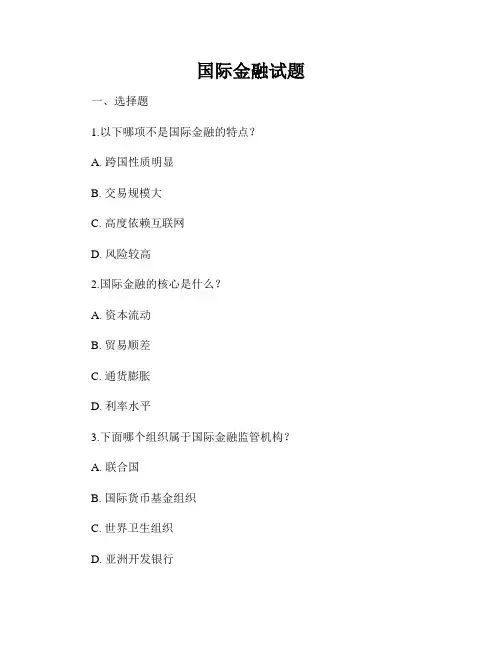 国际金融试题

一、选择题

1.以下哪项不是国际金融的特点？

A. 跨国性质明显

B. 交易规模大

C. 高度依赖互联网

D. 风险较高

2.国际金融的核心是什么？

A. 资本流动

B. 贸易顺差

C. 通货膨胀

D. 利率水平

3.下面哪个组织属于国际金融监管机构？

A. 联合国

B. 国际货币基金组织

C. 世界卫生组织

D. 亚洲开发银行